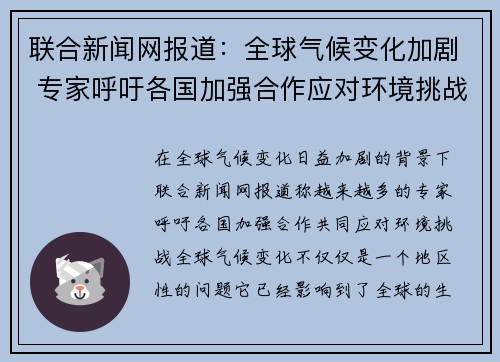 联合新闻网报道：全球气候变化加剧 专家呼吁各国加强合作应对环境挑战

在全球气候变化日益加剧的背景下联合新闻网报道称越来越多的专家呼吁各国加强合作共同应对环境挑战全球气候变化不仅仅是一个地区性的问题它已经影响到了全球的生